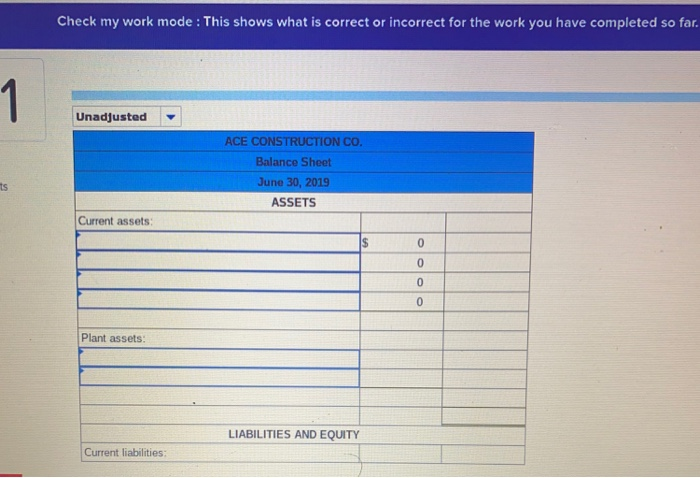 Check my work mode : This shows what is correct or incorrect for the work you have completed so far.

1

ts

Unadjusted

| ACE CONSTRUCTION CO. | | |
|---|---|---|
| Balance Sheet | | |
| June 30, 2019 | | |
| ASSETS | | |
| Current assets: | | |
| | $ 0 | |
| | 0 | |
| | 0 | |
| | 0 | |
| | | |
| Plant assets: | | |
| | | |
| | | |
| | | |
| | | |
| LIABILITIES AND EQUITY | | |
| Current liabilities: | | |